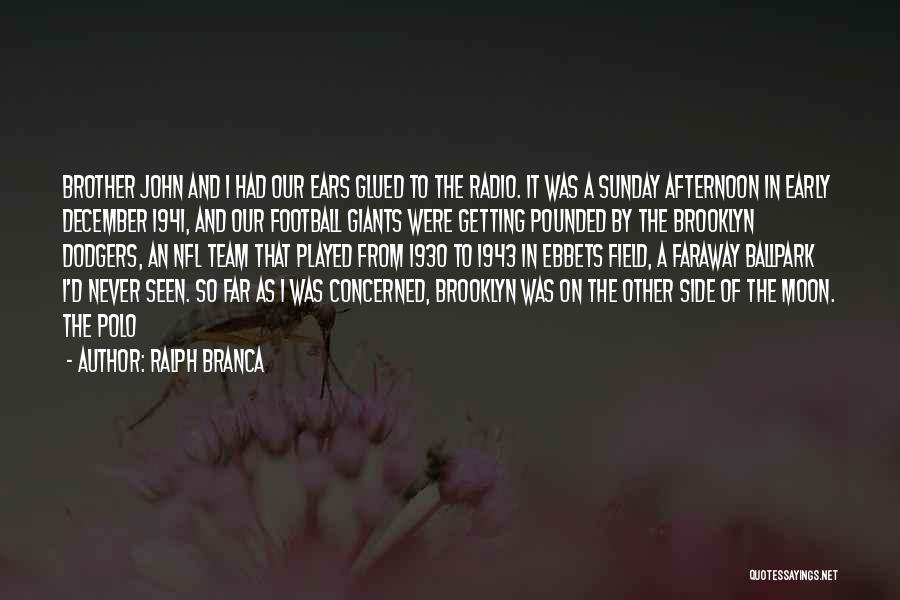 BROTHER JOHN AND I HAD OUR EARS GLUED TO THE RADIO. IT WAS A SUNDAY AFTERNOON IN EARLY DECEMBER 1941, AND OUR FOOTBALL GIANTS WERE GETTING POUNDED BY THE BROOKLYN DODGERS, AN NFL TEAM THAT PLAYED FROM 1930 TO 1943 IN EBBETS FIELD, A FARAWAY BALLPARK I'D NEVER SEEN. SO FAR AS I WAS CONCERNED, BROOKLYN WAS ON THE OTHER SIDE OF THE MOON. THE POLO

- AUTHOR: RALPH BRANCA

QUOTESSAYINGS.NET